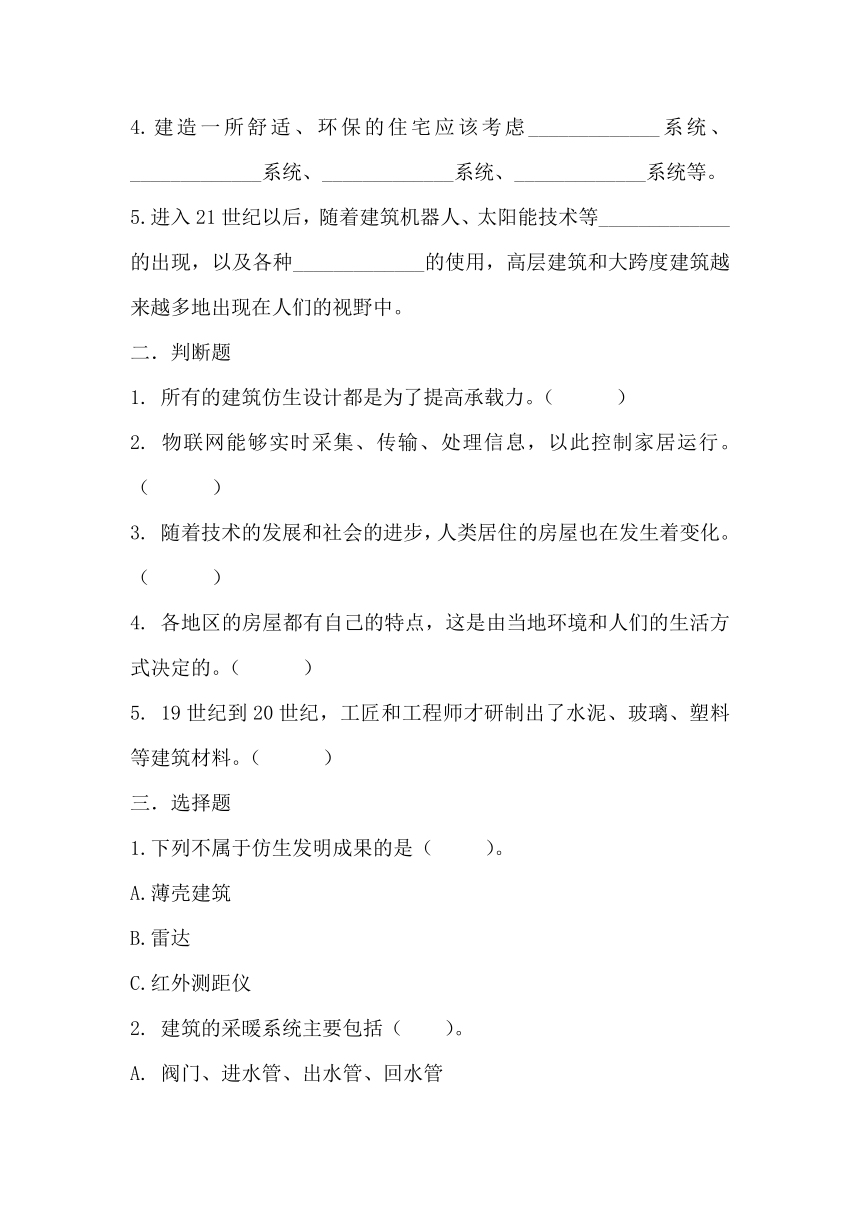 4.建造一所舒适、环保的住宅应该考虑____________系统、____________系统、____________系统、____________系统等。

5.进入21世纪以后，随着建筑机器人、太阳能技术等____________的出现，以及各种____________的使用，高层建筑和大跨度建筑越来越多地出现在人们的视野中。

二．判断题

1. 所有的建筑仿生设计都是为了提高承载力。（　　）

2. 物联网能够实时采集、传输、处理信息，以此控制家居运行。（　　）

3. 随着技术的发展和社会的进步，人类居住的房屋也在发生着变化。（　　）

4. 各地区的房屋都有自己的特点，这是由当地环境和人们的生活方式决定的。（　　）

5. 19世纪到20世纪，工匠和工程师才研制出了水泥、玻璃、塑料等建筑材料。（　　）

三．选择题

1.下列不属于仿生发明成果的是（　　）。

A.薄壳建筑

B.雷达

C.红外测距仪

2. 建筑的采暖系统主要包括（　　）。

A. 阀门、进水管、出水管、回水管